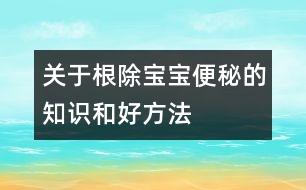 关于根除宝宝便秘的知识和好方法